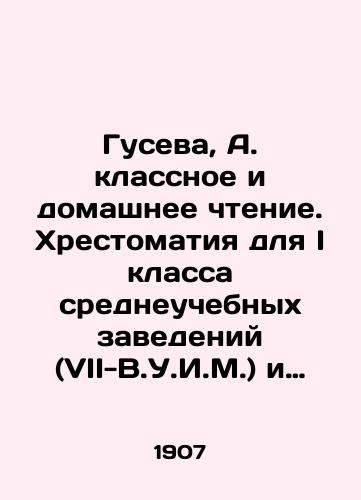 Гусева, А. классное и домашнее чтение. Хрестоматия для I класса среднеучебных заведений (VII-В.У.И.М.) и…

1907